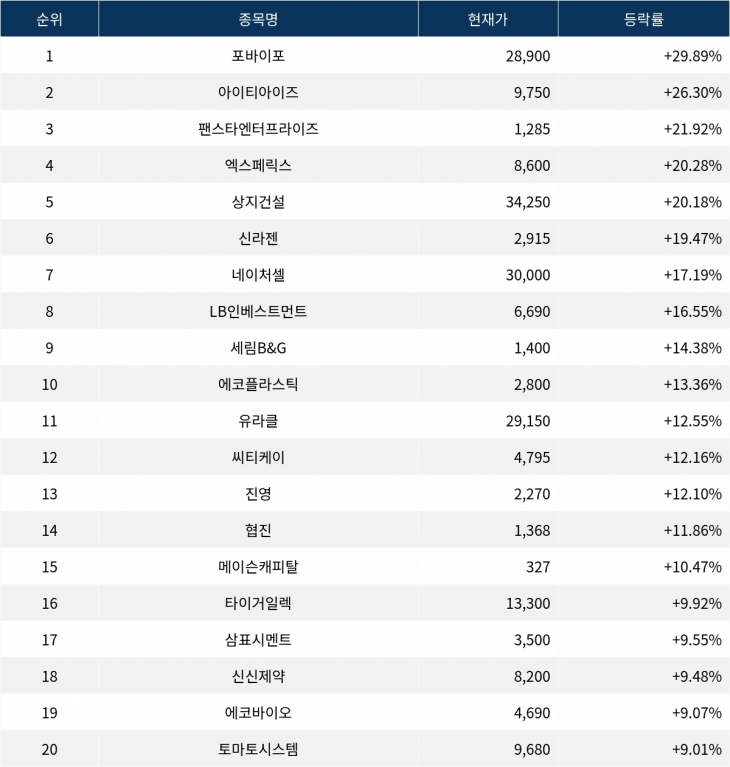 | 순위 | 종목명 | 현재가 | 등락률 |
|---|---|---|---|
| 1 | 포바이포 | 28,900 | +29.89% |
| 2 | 아이티아이즈 | 9,750 | +26.30% |
| 3 | 팬스타엔터프라이즈 | 1,285 | +21.92% |
| 4 | 엑스페릭스 | 8,600 | +20.28% |
| 5 | 상지건설 | 34,250 | +20.18% |
| 6 | 신라젠 | 2,915 | +19.47% |
| 7 | 네이처셀 | 30,000 | +17.19% |
| 8 | LB인베스트먼트 | 6,690 | +16.55% |
| 9 | 세림B&G | 1,400 | +14.38% |
| 10 | 에코플라스틱 | 2,800 | +13.36% |
| 11 | 유라클 | 29,150 | +12.55% |
| 12 | 씨티케이 | 4,795 | +12.16% |
| 13 | 진영 | 2,270 | +12.10% |
| 14 | 협진 | 1,368 | +11.86% |
| 15 | 메이슨캐피탈 | 327 | +10.47% |
| 16 | 타이거일렉 | 13,300 | +9.92% |
| 17 | 삼표시멘트 | 3,500 | +9.55% |
| 18 | 신신제약 | 8,200 | +9.48% |
| 19 | 에코바이오 | 4,690 | +9.07% |
| 20 | 토마토시스템 | 9,680 | +9.01% |